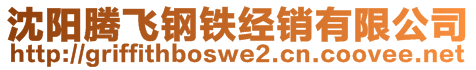 沈阳腾飞钢铁经销有限公司
http://griffithboswe2.cn.coovee.net